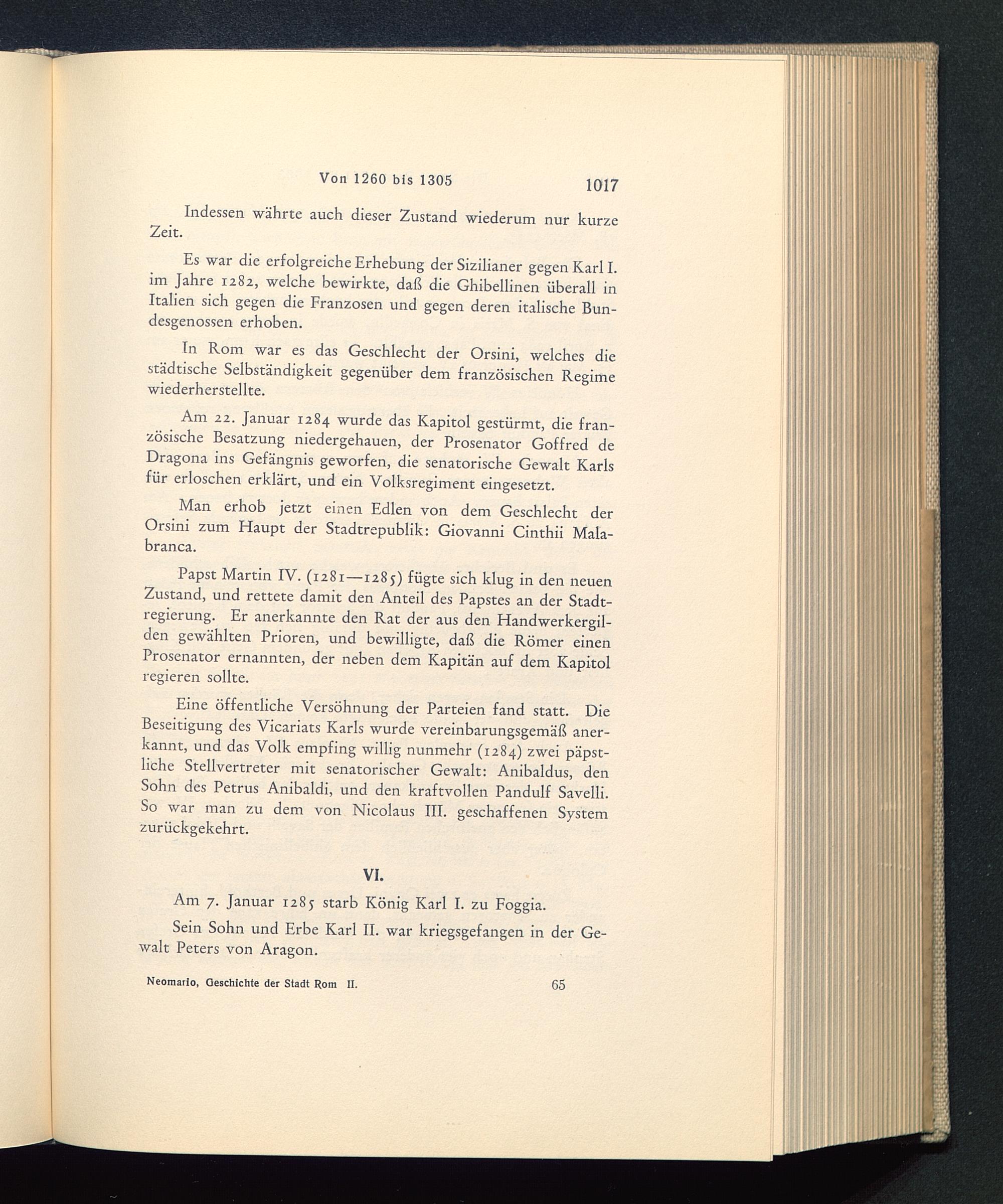 Von 1260 bis 1305 1017

Indessen währte auch dieser Zustand wiederum nur kurze Zeit.

Es war die erfolgreiche Erhebung der Sizilianer gegen Karl I. im Jahre 1282, welche bewirkte, daß die Ghibellinen überall in Italien sich gegen die Franzosen und gegen deren italische Bundesgenossen erhoben.

In Rom war es das Geschlecht der Orsini, welches die städtische Selbständigkeit gegenüber dem französischen Regime wiederherstellte.

Am 22. Januar 1284 wurde das Kapitol gestürmt, die französische Besatzung niedergehauen, der Prosenator Goffred de Dragona ins Gefängnis geworfen, die senatorische Gewalt Karls für erloschen erklärt, und ein Volksregiment eingesetzt.

Man erhob jetzt einen Edlen von dem Geschlecht der Orsini zum Haupt der Stadtrepublik: Giovanni Cinthii Malabranca.

Papst Martin IV. (1281—1285) fügte sich klug in den neuen Zustand, und rettete damit den Anteil des Papstes an der Stadtregierung. Er anerkannte den Rat der aus den Handwerkergilden gewählten Prioren, und bewilligte, daß die Römer einen Prosenator ernannten, der neben dem Kapitän auf dem Kapitol regieren sollte.

Eine öffentliche Versöhnung der Parteien fand statt. Die Beseitigung des Vicariats Karls wurde vereinbarungsgemäß anerkannt, und das Volk empfing willig nunmehr (1284) zwei päpstliche Stellvertreter mit senatorischer Gewalt: Anibaldus, den Sohn des Petrus Anibaldi, und den kraftvollen Pandulf Savelli. So war man zu dem von Nicolaus III. geschaffenen System zurückgekehrt.

VI.

Am 7. Januar 1285 starb König Karl I. zu Foggia.

Sein Sohn und Erbe Karl II. war kriegsgefangen in der Gewalt Peters von Aragon.

Neomario, Geschichte der Stadt Rom II. 65